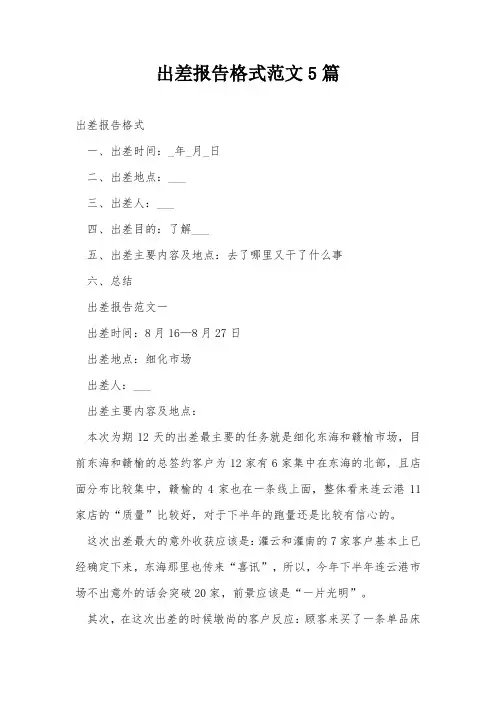 出差报告格式范文5篇

出差报告格式

一、出差时间：_年_月_日

二、出差地点：___

三、出差人：___

四、出差目的：了解___

五、出差主要内容及地点：去了哪里又干了什么事

六、总结

出差报告范文一

出差时间：8月16—8月27日

出差地点：细化市场

出差人：___

出差主要内容及地点：

本次为期12天的出差最主要的任务就是细化东海和赣榆市场，目前东海和赣榆的总签约客户为12家有6家集中在东海的北部，且店面分布比较集中，赣榆的4家也在一条线上面，整体看来连云港11家店的“质量”比较好，对于下半年的跑量还是比较有信心的。

这次出差最大的意外收获应该是：灌云和灌南的7家客户基本上已经确定下来，东海那里也传来“喜讯”，所以，今年下半年连云港市场不出意外的话会突破20家，前景应该是“一片光明”。

其次，在这次出差的时候墩尚的客户反应：顾客来买了一条单品床